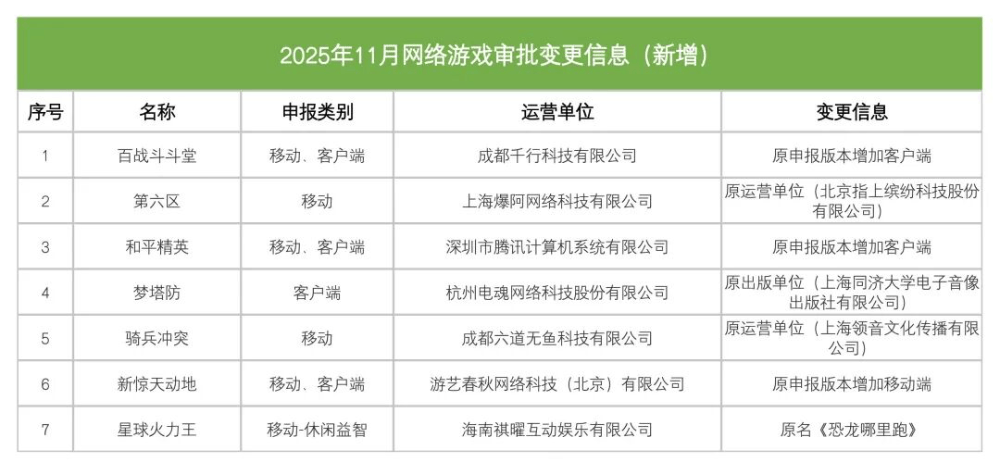 2025年11月网络游戏审批变更信息（新增）

| 序号 | 名称 | 申报类别 | 运营单位 | 变更信息 |
|---|---|---|---|---|
| 1 | 百战斗斗堂 | 移动、客户端 | 成都千行科技有限公司 | 原申报版本增加客户端 |
| 2 | 第六区 | 移动 | 上海爆阿网络科技有限公司 | 原运营单位（北京指上缤纷科技股份有限公司） |
| 3 | 和平精英 | 移动、客户端 | 深圳市腾讯计算机系统有限公司 | 原申报版本增加客户端 |
| 4 | 梦塔防 | 客户端 | 杭州电魂网络科技股份有限公司 | 原出版单位（上海同济大学电子音像出版社有限公司） |
| 5 | 骑兵冲突 | 移动 | 成都六道无鱼科技有限公司 | 原运营单位（上海领音文化传播有限公司） |
| 6 | 新惊天动地 | 移动、客户端 | 游艺春秋网络科技（北京）有限公司 | 原申报版本增加移动端 |
| 7 | 星球火力王 | 移动-休闲益智 | 海南祺曜互动娱乐有限公司 | 原名《恐龙哪里跑》 |